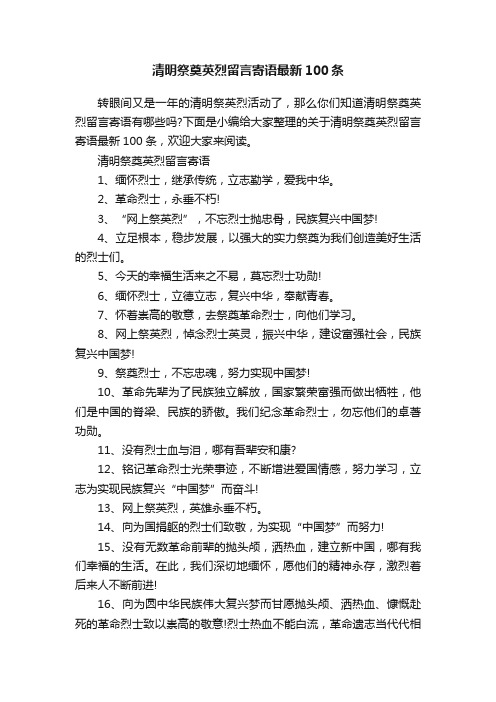 清明祭奠英烈留言寄语最新100条

转眼间又是一年的清明祭英烈活动了，那么你们知道清明祭奠英烈留言寄语有哪些吗?下面是小编给大家整理的关于清明祭奠英烈留言寄语最新100条，欢迎大家来阅读。

清明祭奠英烈留言寄语

1、缅怀烈士，继承传统，立志勤学，爱我中华。

2、革命烈士，永垂不朽!

3、“网上祭英烈”，不忘烈士抛忠骨，民族复兴中国梦!

4、立足根本，稳步发展，以强大的实力祭奠为我们创造美好生活的烈士们。

5、今天的幸福生活来之不易，莫忘烈士功勋!

6、缅怀烈士，立德立志，复兴中华，奉献青春。

7、怀着崇高的敬意，去祭奠革命烈士，向他们学习。

8、网上祭英烈，悼念烈士英灵，振兴中华，建设富强社会，民族复兴中国梦!

9、祭奠烈士，不忘忠魂，努力实现中国梦!

10、革命先辈为了民族独立解放，国家繁荣富强而做出牺牲，他们是中国的脊梁、民族的骄傲。我们纪念革命烈士，勿忘他们的卓著功勋。

11、没有烈士血与泪，哪有吾辈安和康?

12、铭记革命烈士光荣事迹，不断增进爱国情感，努力学习，立志为实现民族复兴“中国梦”而奋斗!

13、网上祭英烈，英雄永垂不朽。

14、向为国捐躯的烈士们致敬，为实现“中国梦”而努力!

15、没有无数革命前辈的抛头颅，洒热血，建立新中国，哪有我们幸福的生活。在此，我们深切地缅怀，愿他们的精神永存，激烈着后来人不断前进!

16、向为圆中华民族伟大复兴梦而甘愿抛头颅、洒热血、慷慨赴死的革命烈士致以崇高的敬意!烈士热血不能白流，革命遗志当代代相